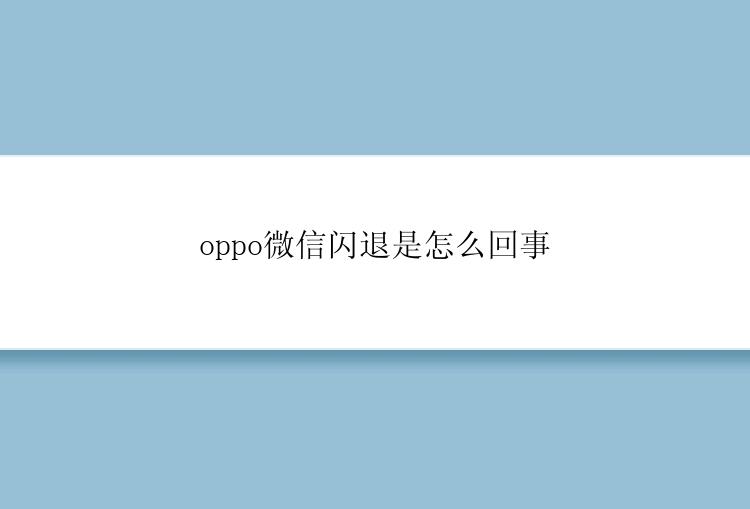 oppo微信闪退是怎么回事